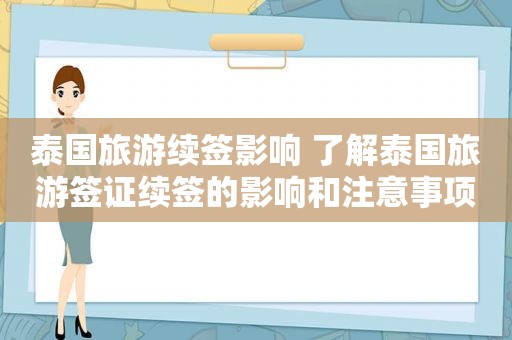 泰国旅游续签影响 了解泰国旅游签证续签的影响和注意事项